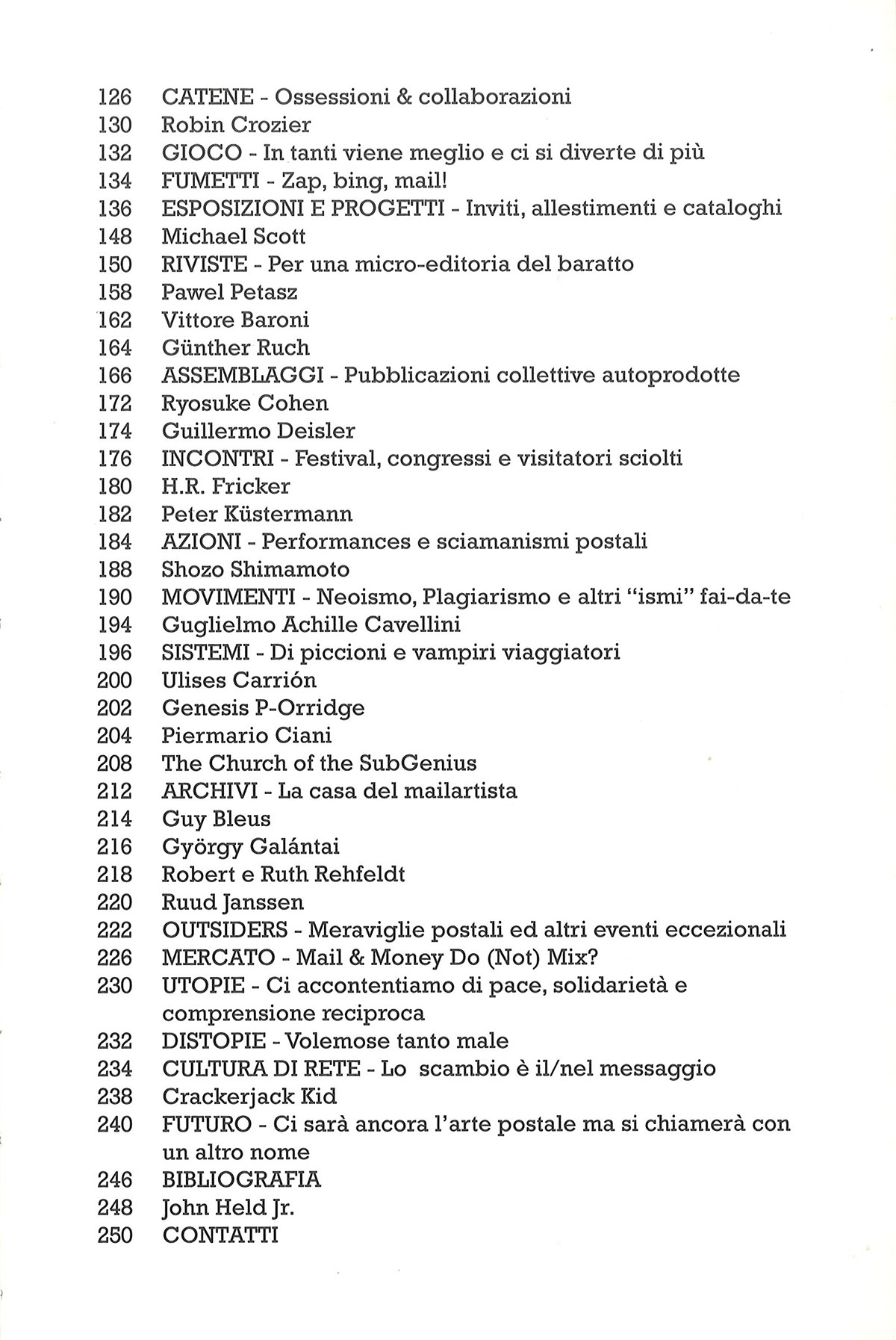 126 CATENE - Ossessioni & collaborazioni
130 Robin Crozier
132 GIOCO - In tanti viene meglio e ci si diverte di più
134 FUMETTI - Zap, bing, mail!
136 ESPOSIZIONI E PROGETTI - Inviti, allestimenti e cataloghi
148 Michael Scott
150 RIVISTE - Per una micro-editoria del baratto
158 Pawel Petasz
162 Vittore Baroni
164 Günther Ruch
166 ASSEMBLAGGI - Pubblicazioni collettive autoprodotte
172 Ryosuke Cohen
174 Guillermo Deisler
176 INCONTRI - Festival, congressi e visitatori sciolti
180 H.R. Fricker
182 Peter Küstermann
184 AZIONI - Performances e sciamanismi postali
188 Shozo Shimamoto
190 MOVIMENTI - Neoismo, Plagiarismo e altri "ismi" fai-da-te
194 Guglielmo Achille Cavellini
196 SISTEMI - Di piccioni e vampiri viaggiatori
200 Ulises Carrión
202 Genesis P-Orridge
204 Piermario Ciani
208 The Church of the SubGenius
212 ARCHIVI - La casa del mailartista
214 Guy Bleus
216 György Galántai
218 Robert e Ruth Rehfeldt
220 Ruud Janssen
222 OUTSIDERS - Meraviglie postali ed altri eventi eccezionali
226 MERCATO - Mail & Money Do (Not) Mix?
230 UTOPIE - Ci accontentiamo di pace, solidarietà e comprensione reciproca
232 DISTOPIE - Volemose tanto male
234 CULTURA DI RETE - Lo scambio è il/nel messaggio
238 Crackerjack Kid
240 FUTURO - Ci sarà ancora l'arte postale ma si chiamerà con un altro nome
246 BIBLIOGRAFIA
248 John Held Jr.
250 CONTATTI